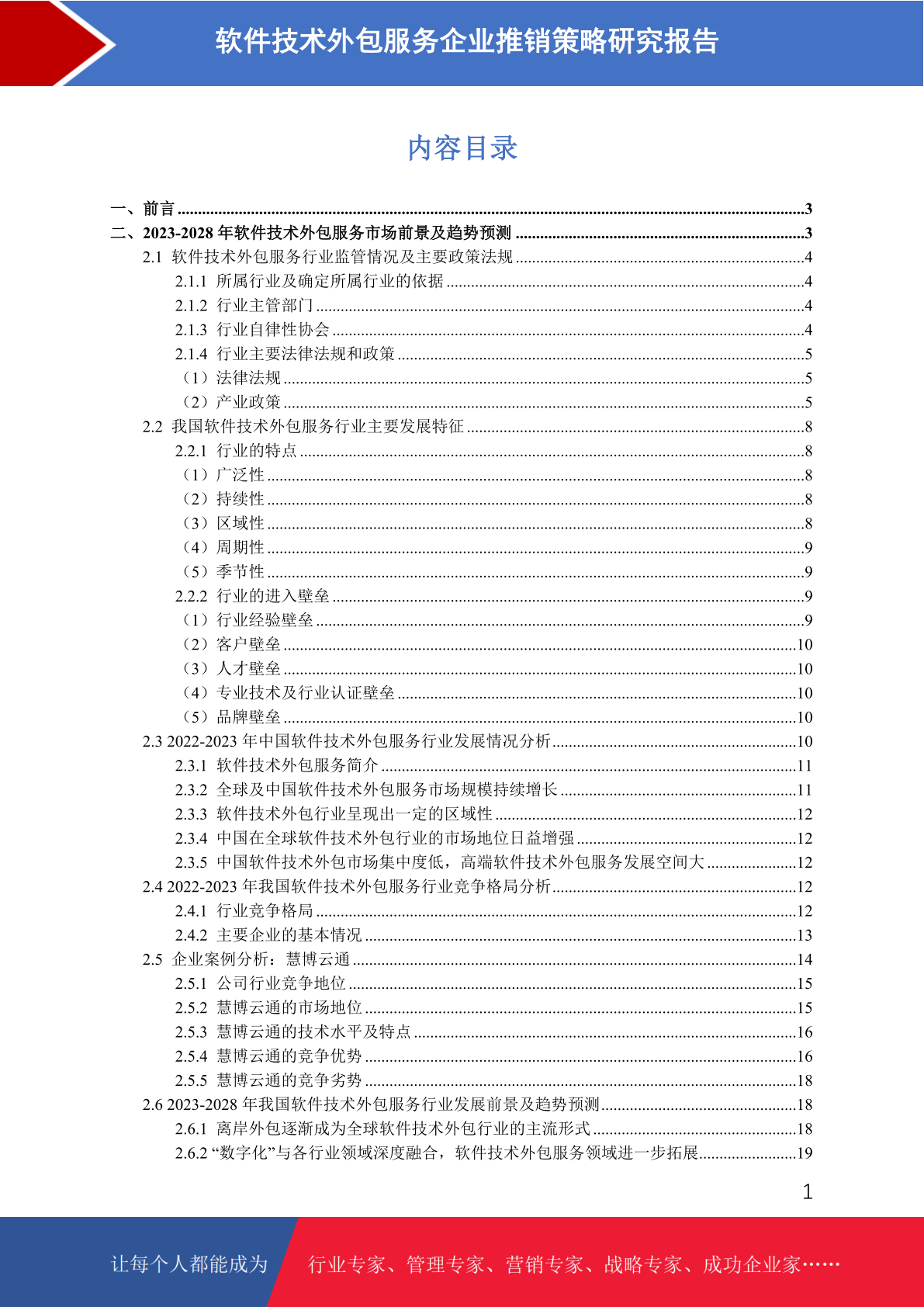 软件技术外包服务企业推销策略研究报告

内容目录

一、前言 ......3
二、2023-2028 年软件技术外包服务市场前景及趋势预测 ......3
2.1 软件技术外包服务行业监管情况及主要政策法规 ......4
2.1.1 所属行业及确定所属行业的依据 ......4
2.1.2 行业主管部门 ......4
2.1.3 行业自律性协会 ......4
2.1.4 行业主要法律法规和政策 ......5
（1）法律法规 ......5
（2）产业政策 ......5
2.2 我国软件技术外包服务行业主要发展特征 ......8
2.2.1 行业的特点 ......8
（1）广泛性 ......8
（2）持续性 ......8
（3）区域性 ......8
（4）周期性 ......9
（5）季节性 ......9
2.2.2 行业的进入壁垒 ......9
（1）行业经验壁垒 ......9
（2）客户壁垒 ......10
（3）人才壁垒 ......10
（4）专业技术及行业认证壁垒 ......10
（5）品牌壁垒 ......10
2.3 2022-2023 年中国软件技术外包服务行业发展情况分析 ......10
2.3.1 软件技术外包服务简介 ......11
2.3.2 全球及中国软件技术外包服务市场规模持续增长 ......11
2.3.3 软件技术外包行业呈现出一定的区域性 ......12
2.3.4 中国在全球软件技术外包行业的市场地位日益增强 ......12
2.3.5 中国软件技术外包市场集中度低，高端软件技术外包服务发展空间大 ......12
2.4 2022-2023 年我国软件技术外包服务行业竞争格局分析 ......12
2.4.1 行业竞争格局 ......12
2.4.2 主要企业的基本情况 ......13
2.5 企业案例分析：慧博云通 ......14
2.5.1 公司行业竞争地位 ......15
2.5.2 慧博云通的市场地位 ......15
2.5.3 慧博云通的技术水平及特点 ......16
2.5.4 慧博云通的竞争优势 ......16
2.5.5 慧博云通的竞争劣势 ......18
2.6 2023-2028 年我国软件技术外包服务行业发展前景及趋势预测 ......18
2.6.1 离岸外包逐渐成为全球软件技术外包行业的主流形式 ......18
2.6.2 “数字化”与各行业领域深度融合，软件技术外包服务领域进一步拓展 ......19

1

让每个人都能成为 行业专家、管理专家、营销专家、战略专家、成功企业家……